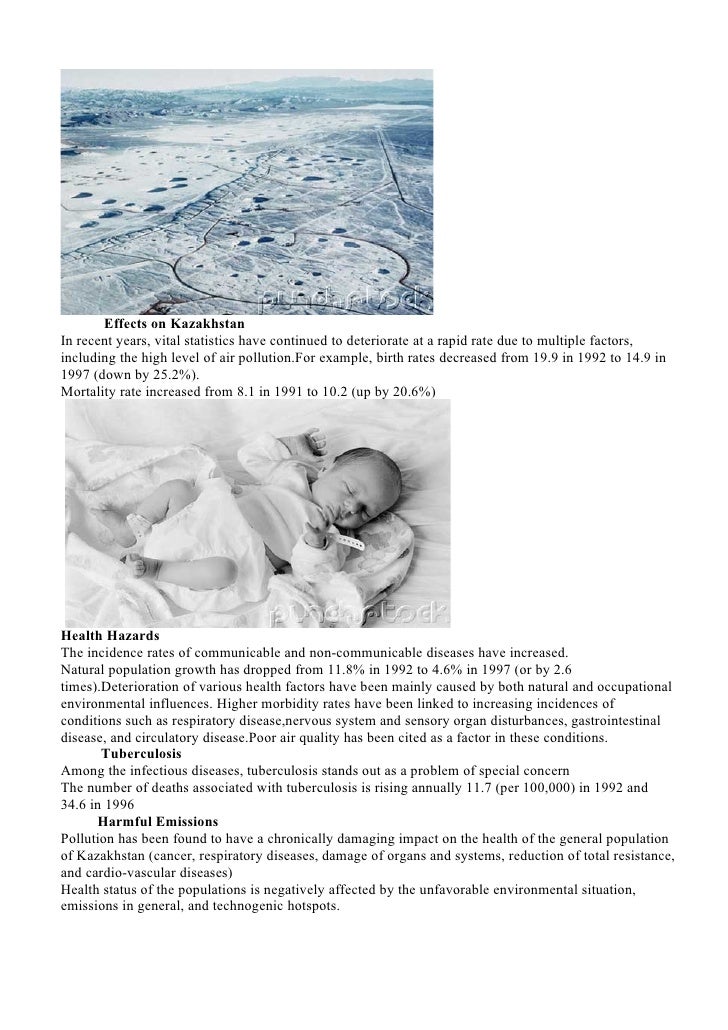 punchstock

Effects on Kazakhstan
In recent years, vital statistics have continued to deteriorate at a rapid rate due to multiple factors, including the high level of air pollution.For example, birth rates decreased from 19.9 in 1992 to 14.9 in 1997 (down by 25.2%).
Mortality rate increased from 8.1 in 1991 to 10.2 (up by 20.6%)

punchstock

Health Hazards
The incidence rates of communicable and non-communicable diseases have increased.
Natural population growth has dropped from 11.8% in 1992 to 4.6% in 1997 (or by 2.6 times).Deterioration of various health factors have been mainly caused by both natural and occupational environmental influences. Higher morbidity rates have been linked to increasing incidences of conditions such as respiratory disease,nervous system and sensory organ disturbances, gastrointestinal disease, and circulatory disease.Poor air quality has been cited as a factor in these conditions.
Tuberculosis
Among the infectious diseases, tuberculosis stands out as a problem of special concern
The number of deaths associated with tuberculosis is rising annually 11.7 (per 100,000) in 1992 and 34.6 in 1996
Harmful Emissions
Pollution has been found to have a chronically damaging impact on the health of the general population of Kazakhstan (cancer, respiratory diseases, damage of organs and systems, reduction of total resistance, and cardio-vascular diseases)
Health status of the populations is negatively affected by the unfavorable environmental situation, emissions in general, and technogenic hotspots.